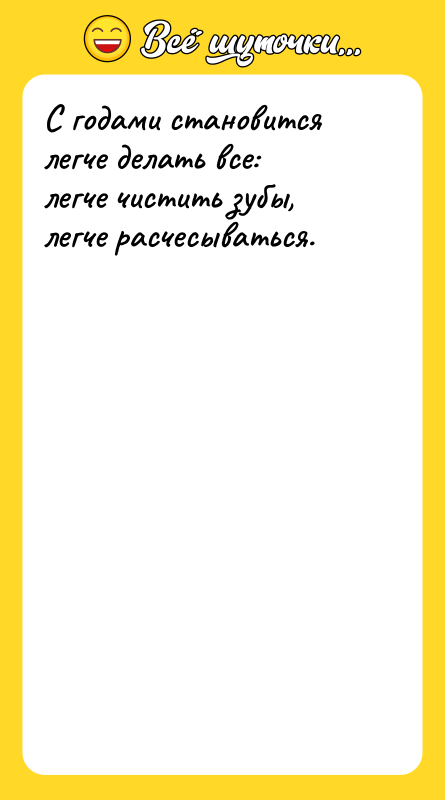 Всё шуточки...

С годами становится легче делать все: легче чистить зубы, легче расчесываться.